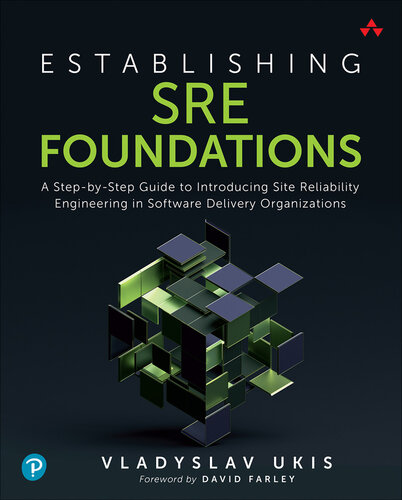 ESTABLISHING
SRE
FOUNDATIONS

A Step-by-Step Guide to Introducing Site Reliability Engineering in Software Delivery Organizations

VLADYSLAV UKIS

Foreword by DAVID FARLEY